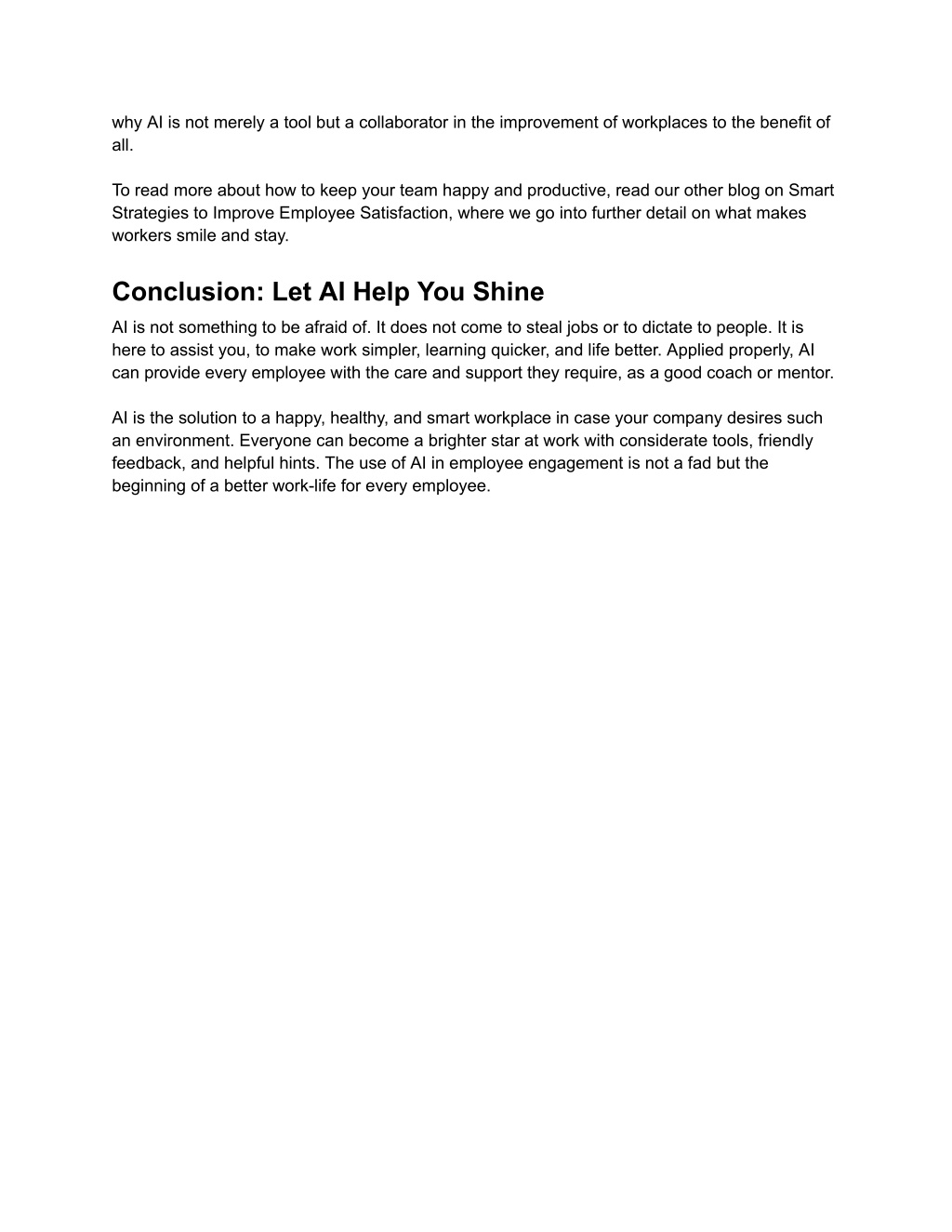 why AI is not merely a tool but a collaborator in the improvement of workplaces to the benefit of all.

To read more about how to keep your team happy and productive, read our other blog on Smart Strategies to Improve Employee Satisfaction, where we go into further detail on what makes workers smile and stay.

Conclusion: Let AI Help You Shine

AI is not something to be afraid of. It does not come to steal jobs or to dictate to people. It is here to assist you, to make work simpler, learning quicker, and life better. Applied properly, AI can provide every employee with the care and support they require, as a good coach or mentor.

AI is the solution to a happy, healthy, and smart workplace in case your company desires such an environment. Everyone can become a brighter star at work with considerate tools, friendly feedback, and helpful hints. The use of AI in employee engagement is not a fad but the beginning of a better work-life for every employee.